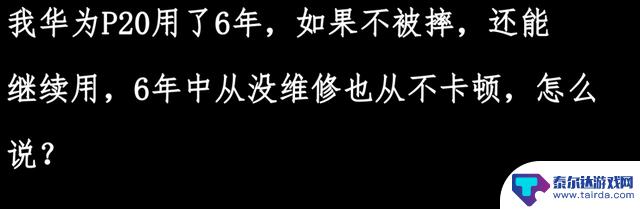 我华为P20用了6年，如果不被摔，还能继续用，6年中从没维修也从不卡顿，怎么说？

泰尔达游戏网
www.tairda.com